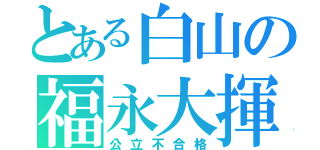 とある白山の
福永大揮
公立不合格